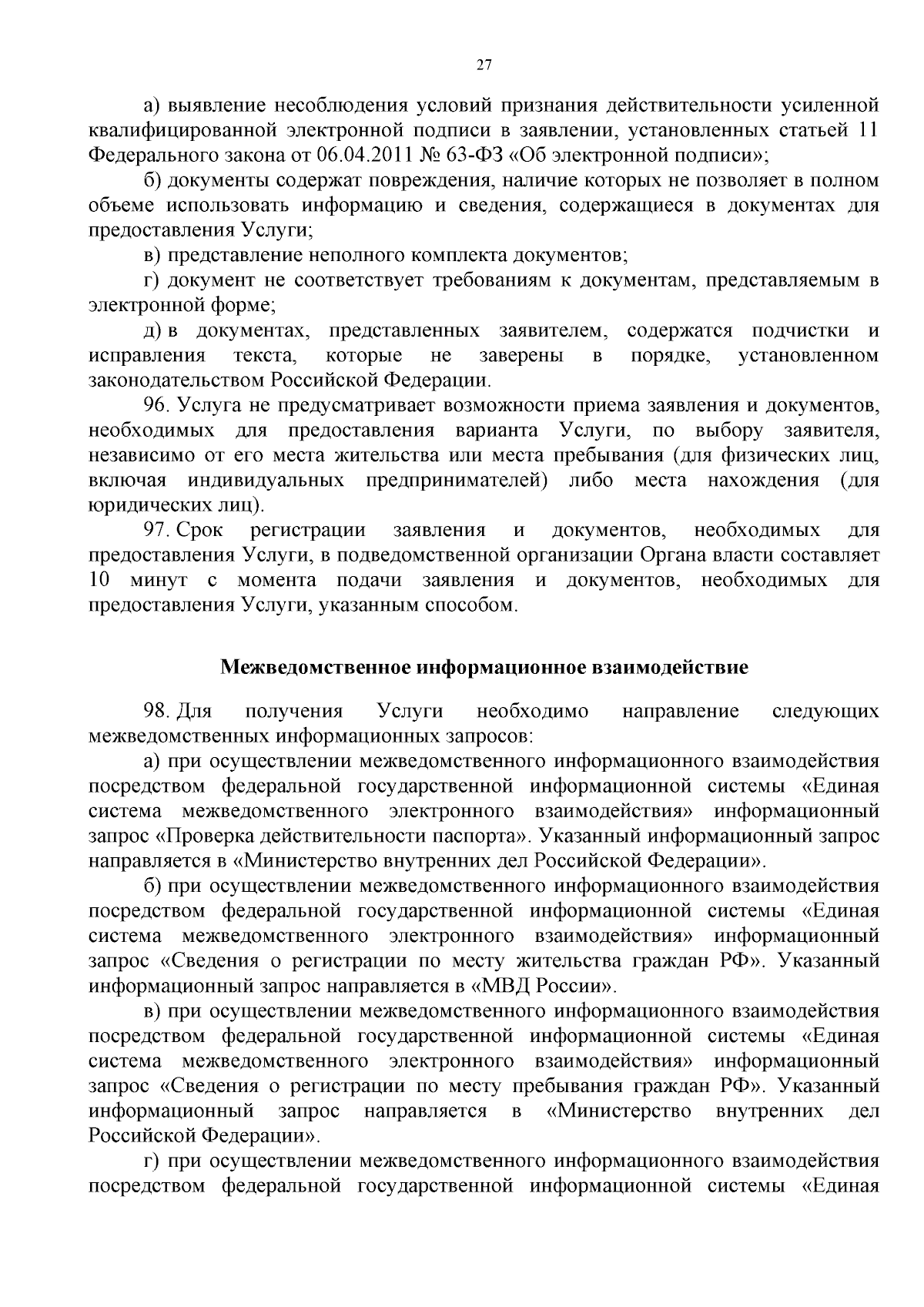 27

а) выявление несоблюдения условий признания действительности усиленной квалифицированной электронной подписи в заявлении, установленных статьей 11 Федерального закона от 06.04.2011 № 63-ФЗ «Об электронной подписи»;

б) документы содержат повреждения, наличие которых не позволяет в полном объеме использовать информацию и сведения, содержащиеся в документах для предоставления Услуги;

в) представление неполного комплекта документов;

г) документ не соответствует требованиям к документам, представляемым в электронной форме;

д) в документах, представленных заявителем, содержатся подчистки и исправления текста, которые не заверены в порядке, установленном законодательством Российской Федерации.

96. Услуга не предусматривает возможности приема заявления и документов, необходимых для предоставления варианта Услуги, по выбору заявителя, независимо от его места жительства или места пребывания (для физических лиц, включая индивидуальных предпринимателей) либо места нахождения (для юридических лиц).

97. Срок регистрации заявления и документов, необходимых для предоставления Услуги, в подведомственной организации Органа власти составляет 10 минут с момента подачи заявления и документов, необходимых для предоставления Услуги, указанным способом.

Межведомственное информационное взаимодействие

98. Для получения Услуги необходимо направление следующих межведомственных информационных запросов:

а) при осуществлении межведомственного информационного взаимодействия посредством федеральной государственной информационной системы «Единая система межведомственного электронного взаимодействия» информационный запрос «Проверка действительности паспорта». Указанный информационный запрос направляется в «Министерство внутренних дел Российской Федерации».

б) при осуществлении межведомственного информационного взаимодействия посредством федеральной государственной информационной системы «Единая система межведомственного электронного взаимодействия» информационный запрос «Сведения о регистрации по месту жительства граждан РФ». Указанный информационный запрос направляется в «МВД России».

в) при осуществлении межведомственного информационного взаимодействия посредством федеральной государственной информационной системы «Единая система межведомственного электронного взаимодействия» информационный запрос «Сведения о регистрации по месту пребывания граждан РФ». Указанный информационный запрос направляется в «Министерство внутренних дел Российской Федерации».

г) при осуществлении межведомственного информационного взаимодействия посредством федеральной государственной информационной системы «Единая